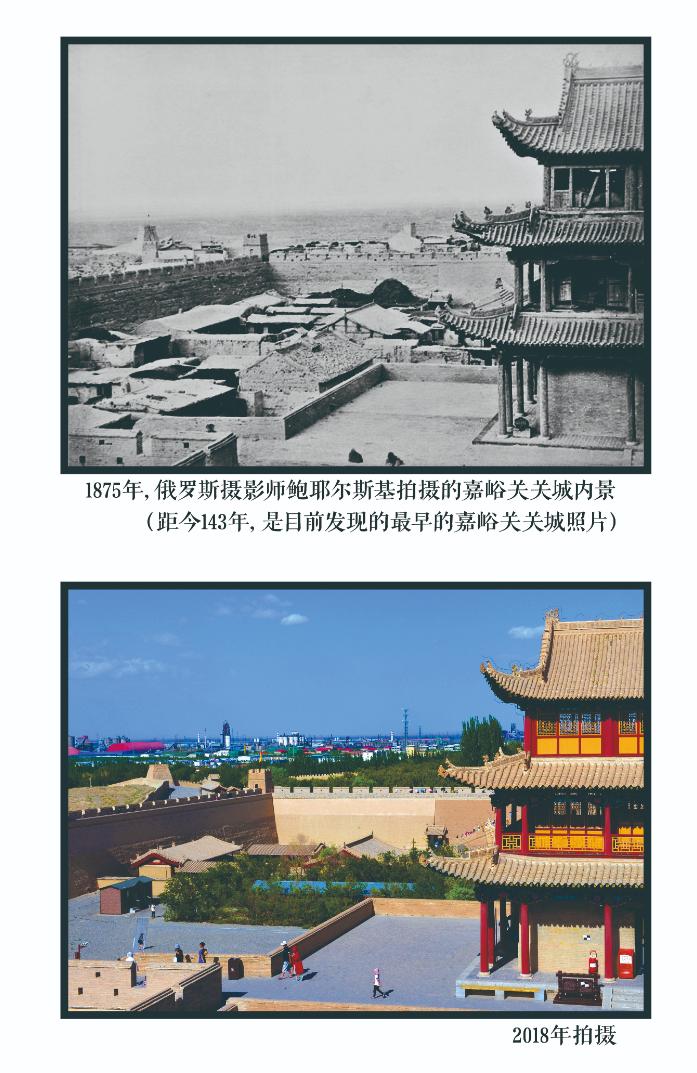 1875年,俄罗斯摄影师鲍耶尔斯基拍摄的嘉峪关关城内景

（距今143年,是目前发现的最早的嘉峪关关城照片）

2018年拍摄